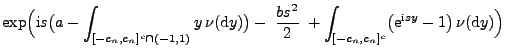 $\exp\Big(\mathrm{i}s\big(a-\int_{[-c_n,c_n]^c\cap(-1,1)} y\,\nu(\mathrm{d}y)\big)-\ \frac{bs^2}{2}\ +\int_{[-c_n,c_n]^c}\big(\mathrm{e}^{\mathrm{i}sy}-1\big)\,\nu(\mathrm{d}y)\Big)$